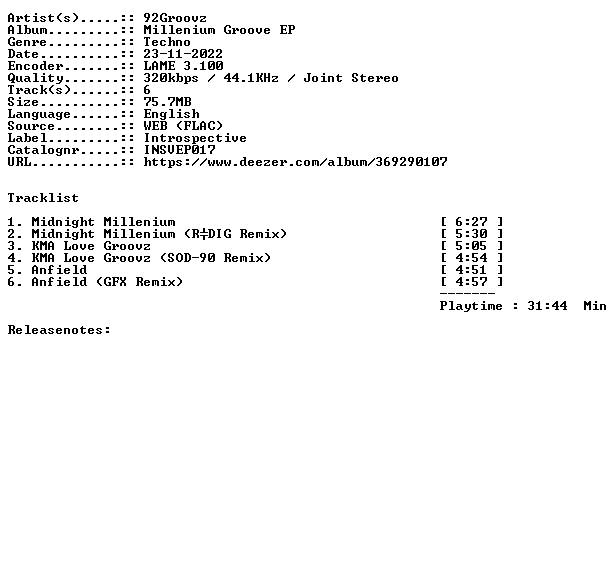 Artist(s).....:: 92Groovz
Album.........:: Millenium Groove EP
Genre.........:: Techno
Date..........:: 23-11-2022
Encoder.......:: LAME 3.100
Quality.......:: 320kbps / 44.1KHz / Joint Stereo
Track(s)......:: 6
Size..........:: 75.7MB
Language......:: English
Source........:: WEB (FLAC)
Label.........:: Introspective
Catalognr.....:: INSVEP017
URL...........:: https://www.deezer.com/album/369290107

Tracklist

1. Midnight Millenium [ 6:27 ]
2. Midnight Millenium (R╪DIG Remix) [ 5:30 ]
3. KMA Love Groovz [ 5:05 ]
4. KMA Love Groovz (SOD-90 Remix) [ 4:54 ]
5. Anfield [ 4:51 ]
6. Anfield (GFX Remix) [ 4:57 ]
-------
Playtime : 31:44 Min

Releasenotes: